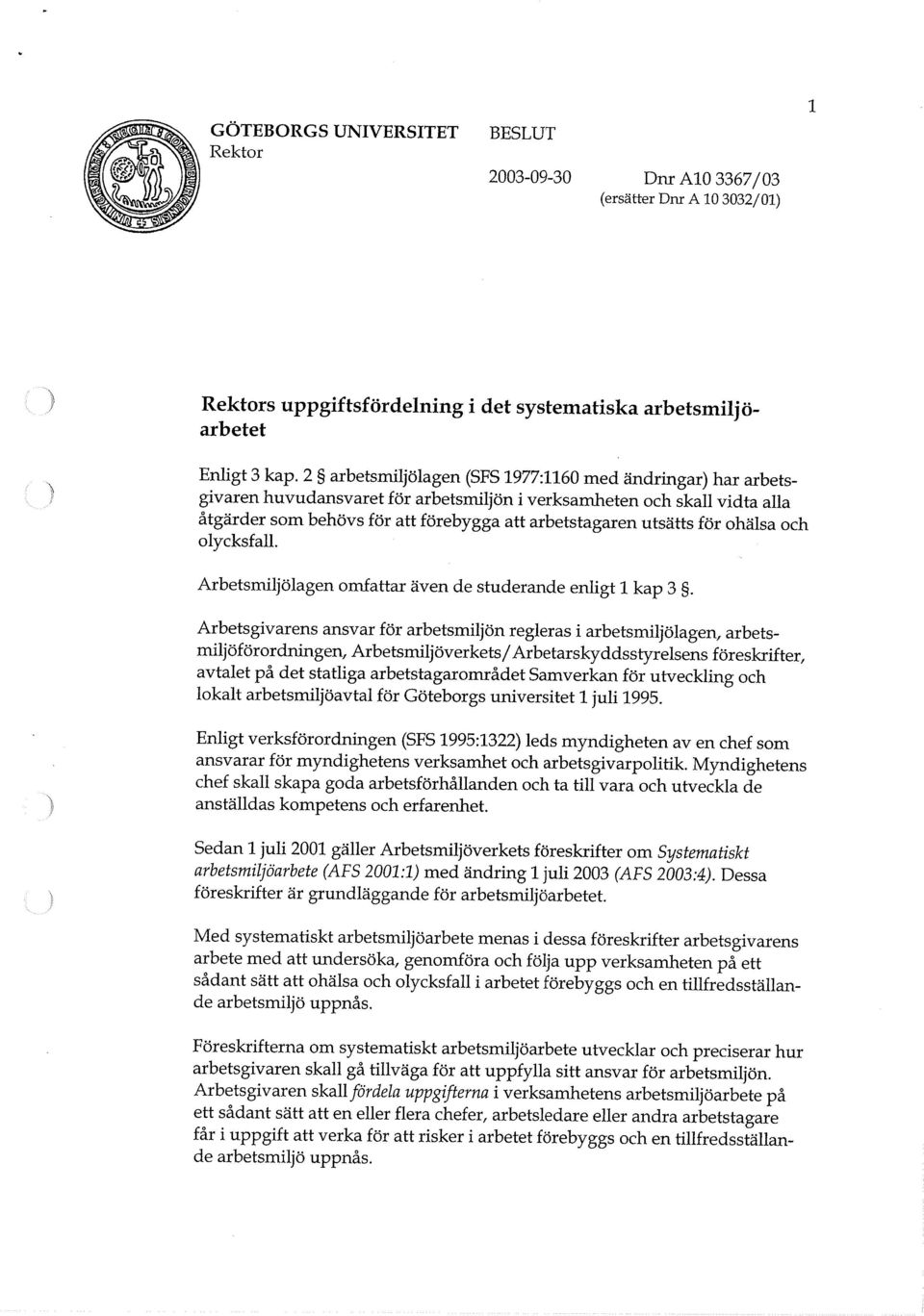 1

GÖTEBORGS UNIVERSITET
Rektor

BESLUT

2003-09-30

Dnr A10 3367/03
(ersätter Dnr A 10 3032/01)

Rektors uppgiftsfördelning i det systematiska arbetsmiljöarbetet

Enligt 3 kap. 2 § arbetsmiljölagen (SFS 1977:1160 med ändringar) har arbetsgivaren huvudansvaret för arbetsmiljön i verksamheten och skall vidta alla åtgärder som behövs för att förebygga att arbetstagaren utsätts för ohälsa och olycksfall.

Arbetsmiljölagen omfattar även de studerande enligt 1 kap 3 §.

Arbetsgivarens ansvar för arbetsmiljön regleras i arbetsmiljölagen, arbetsmiljöförordningen, Arbetsmiljöverkets/Arbetarskyddsstyrelsens föreskrifter, avtalet på det statliga arbetstagarområdet Samverkan för utveckling och lokalt arbetsmiljöavtal för Göteborgs universitet 1 juli 1995.

Enligt verksförordningen (SFS 1995:1322) leds myndigheten av en chef som ansvarar för myndighetens verksamhet och arbetsgivarpolitik. Myndighetens chef skall skapa goda arbetsförhållanden och ta till vara och utveckla de anställdas kompetens och erfarenhet.

Sedan 1 juli 2001 gäller Arbetsmiljöverkets föreskrifter om Systematiskt arbetsmiljöarbete (AFS 2001:1) med ändring 1 juli 2003 (AFS 2003:4). Dessa föreskrifter är grundläggande för arbetsmiljöarbetet.

Med systematiskt arbetsmiljöarbete menas i dessa föreskrifter arbetsgivarens arbete med att undersöka, genomföra och följa upp verksamheten på ett sådant sätt att ohälsa och olycksfall i arbetet förebyggs och en tillfredsställande arbetsmiljö uppnås.

Föreskrifterna om systematiskt arbetsmiljöarbete utvecklar och preciserar hur arbetsgivaren skall gå tillväga för att uppfylla sitt ansvar för arbetsmiljön. Arbetsgivaren skall fördela uppgifterna i verksamhetens arbetsmiljöarbete på ett sådant sätt att en eller flera chefer, arbetsledare eller andra arbetstagare får i uppgift att verka för att risker i arbetet förebyggs och en tillfredsställande arbetsmiljö uppnås.